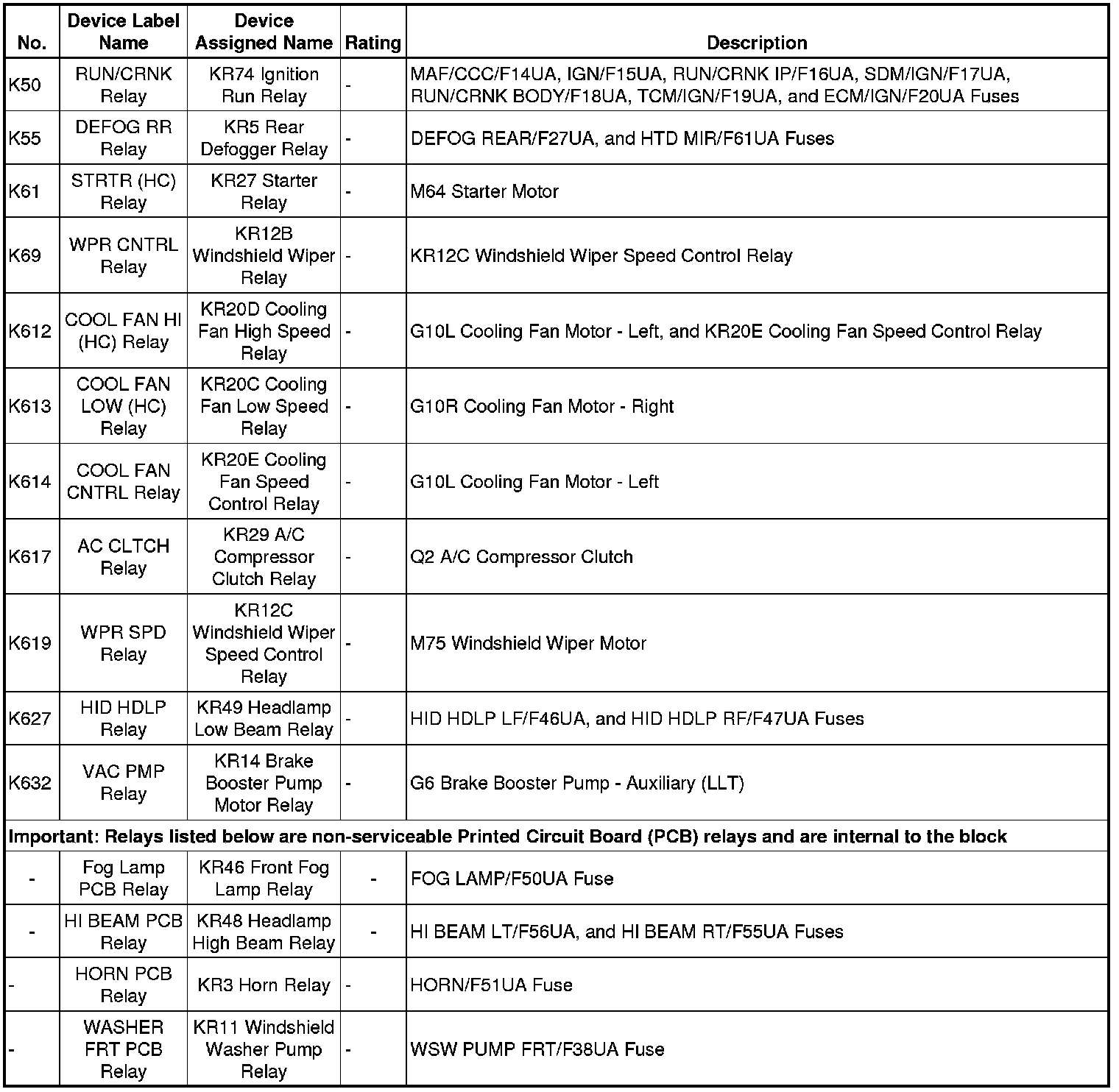 | No. | Device Label Name | Device Assigned Name | Rating | Description |
|---|---|---|---|---|
| K50 | RUN/CRNK Relay | KR74 Ignition Run Relay | - | MAF/CCC/F14UA, IGN/F15UA, RUN/CRNK IP/F16UA, SDM/IGN/F17UA, RUN/CRNK BODY/F18UA, TCM/IGN/F19UA, and ECM/IGN/F20UA Fuses |
| K55 | DEFOG RR Relay | KR5 Rear Defogger Relay | - | DEFOG REAR/F27UA, and HTD MIR/F61UA Fuses |
| K61 | STRTR (HC) Relay | KR27 Starter Relay | - | M64 Starter Motor |
| K69 | WPR CNTRL Relay | KR12B Windshield Wiper Relay | - | KR12C Windshield Wiper Speed Control Relay |
| K612 | COOL FAN HI (HC) Relay | KR20D Cooling Fan High Speed Relay | - | G10L Cooling Fan Motor - Left, and KR20E Cooling Fan Speed Control Relay |
| K613 | COOL FAN LOW (HC) Relay | KR20C Cooling Fan Low Speed Relay | - | G10R Cooling Fan Motor - Right |
| K614 | COOL FAN CNTRL Relay | KR20E Cooling Fan Speed Control Relay | - | G10L Cooling Fan Motor - Left |
| K617 | AC CLTCH Relay | KR29 A/C Compressor Clutch Relay | - | Q2 A/C Compressor Clutch |
| K619 | WPR SPD Relay | KR12C Windshield Wiper Speed Control Relay | - | M75 Windshield Wiper Motor |
| K627 | HID HDLP Relay | KR49 Headlamp Low Beam Relay | - | HID HDLP LF/F46UA, and HID HDLP RF/F47UA Fuses |
| K632 | VAC PMP Relay | KR14 Brake Booster Pump Motor Relay | - | G6 Brake Booster Pump - Auxiliary (LLT) |
| Important: Relays listed below are non-serviceable Printed Circuit Board (PCB) relays and are internal to the block | | | | |
| - | Fog Lamp PCB Relay | KR46 Front Fog Lamp Relay | - | FOG LAMP/F50UA Fuse |
| - | HI BEAM PCB Relay | KR48 Headlamp High Beam Relay | - | HI BEAM LT/F56UA, and HI BEAM RT/F55UA Fuses |
| - | HORN PCB Relay | KR3 Horn Relay | - | HORN/F51UA Fuse |
| - | WASHER FRT PCB Relay | KR11 Windshield Washer Pump Relay | - | WSW PUMP FRT/F38UA Fuse |